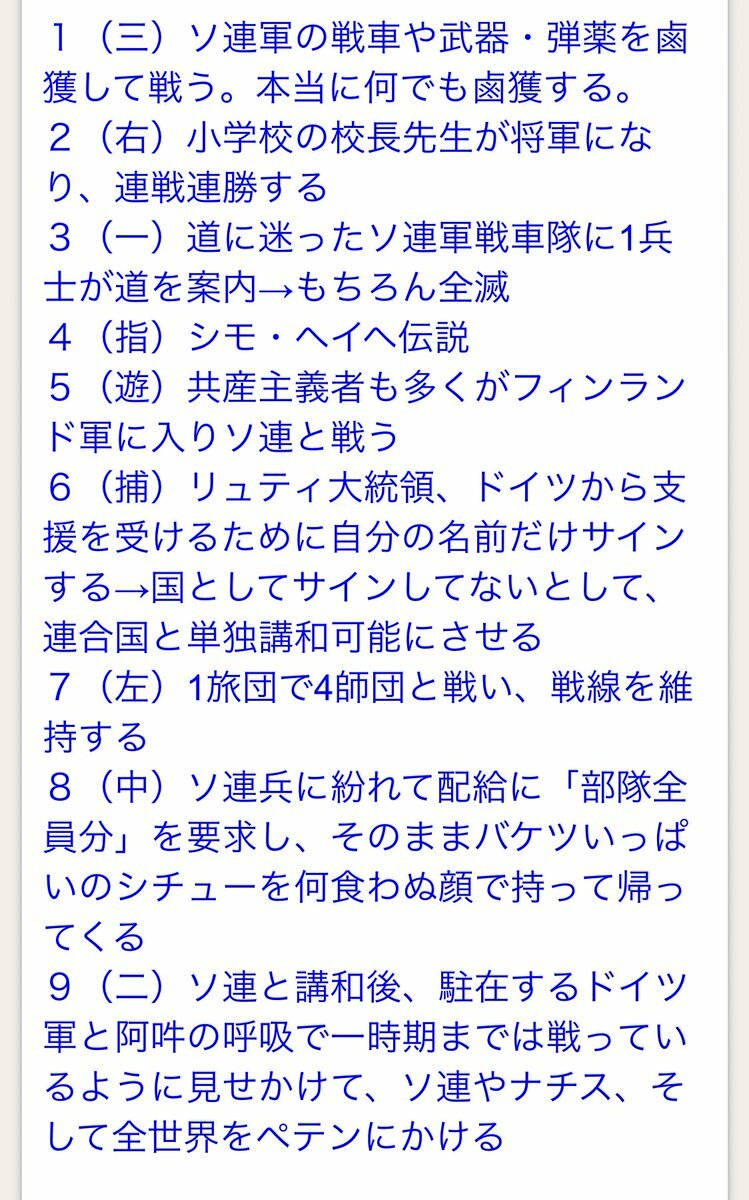 １（三）ソ連軍の戦車や武器・弾薬を鹵獲して戦う。本当に何でも鹵獲する。
２（右）小学校の校長先生が将軍になり、連戦連勝する
３（一）道に迷ったソ連軍戦車隊に1兵士が道を案内→もちろん全滅
４（指）シモ・ヘイヘ伝説
５（遊）共産主義者も多くがフィンランド軍に入りソ連と戦う
６（捕）リュティ大統領、ドイツから支援を受けるために自分の名前だけサインする→国としてサインしてないとして、連合国と単独講和可能にさせる
７（左）1旅団で4師団と戦い、戦線を維持する
８（中）ソ連兵に紛れて配給に「部隊全員分」を要求し、そのままバケツいっぱいのシチューを何食わぬ顔で持って帰ってくる
９（二）ソ連と講和後、駐在するドイツ軍と阿吽の呼吸で一時期までは戦っているように見せかけて、ソ連やナチス、そして全世界をペテンにかける